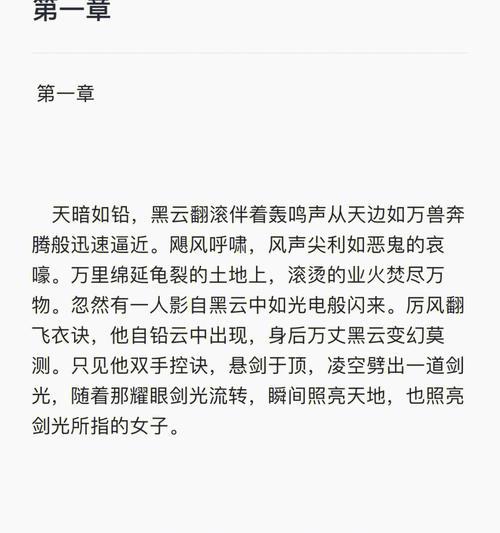 第一章

第一章

天暗如铅，黑云翻滚伴着轰鸣声从天边如万兽奔腾般迅速逼近。飓风呼啸，风声尖利如恶鬼的哀嚎。万里绵延龟裂的土地上，滚烫的业火焚尽万物。忽然有一人影自黑云中如光电般闪来。厉风翻飞衣诀，他自铅云中出现，身后万丈黑云变幻莫测。只见他双手控诀，悬剑于顶，凌空劈出一道剑光，随着那耀眼剑光流转，瞬间照亮天地，也照亮剑光所指的女子。